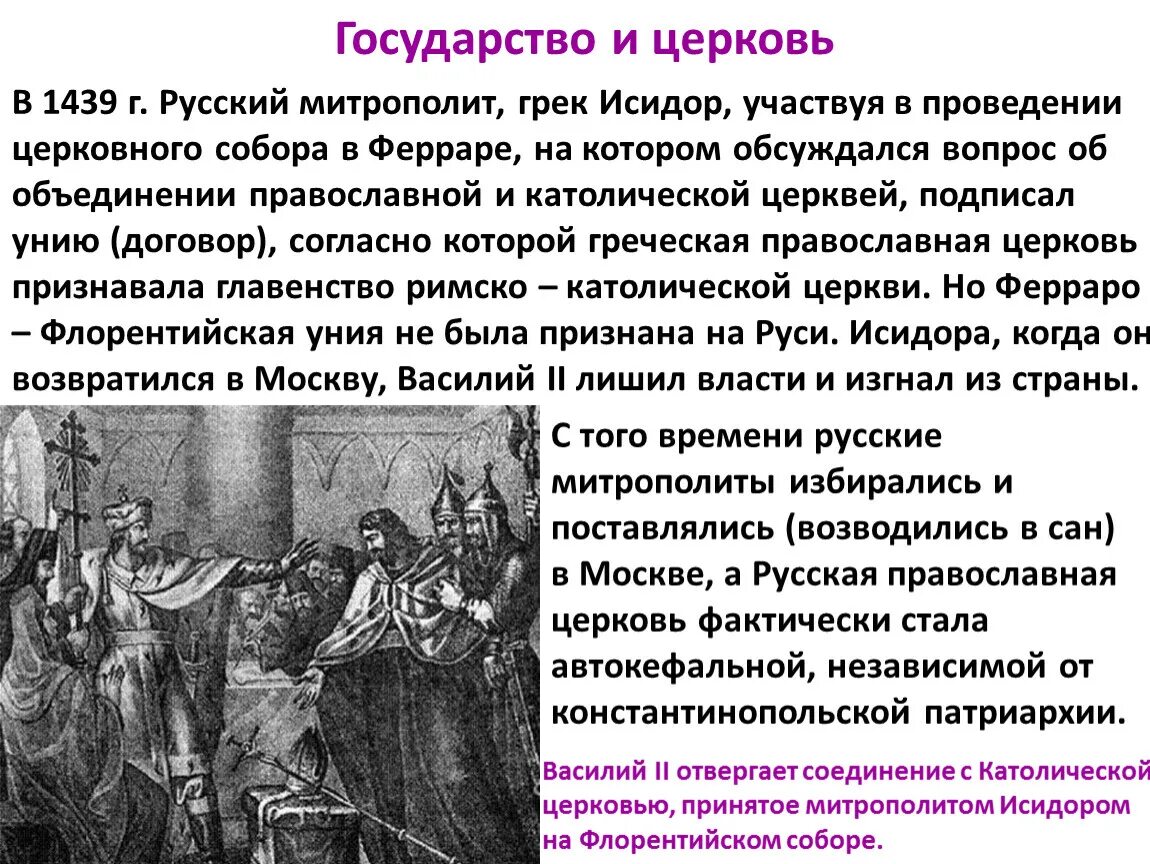 Государство и церковь

В 1439 г. Русский митрополит, грек Исидор, участвуя в проведении церковного собора в Ферраре, на котором обсуждался вопрос об объединении православной и католической церквей, подписал унию (договор), согласно которой греческая православная церковь признавала главенство римско – католической церкви. Но Ферраро – Флорентийская уния не была признана на Руси. Исидора, когда он возвратился в Москву, Василий II лишил власти и изгнал из страны.

С того времени русские митрополиты избирались и поставлялись (возводились в сан) в Москве, а Русская православная церковь фактически стала автокефальной, независимой от константинопольской патриархии.

Василий II отвергает соединение с Католической церковью, принятое митрополитом Исидором на Флорентийском соборе.